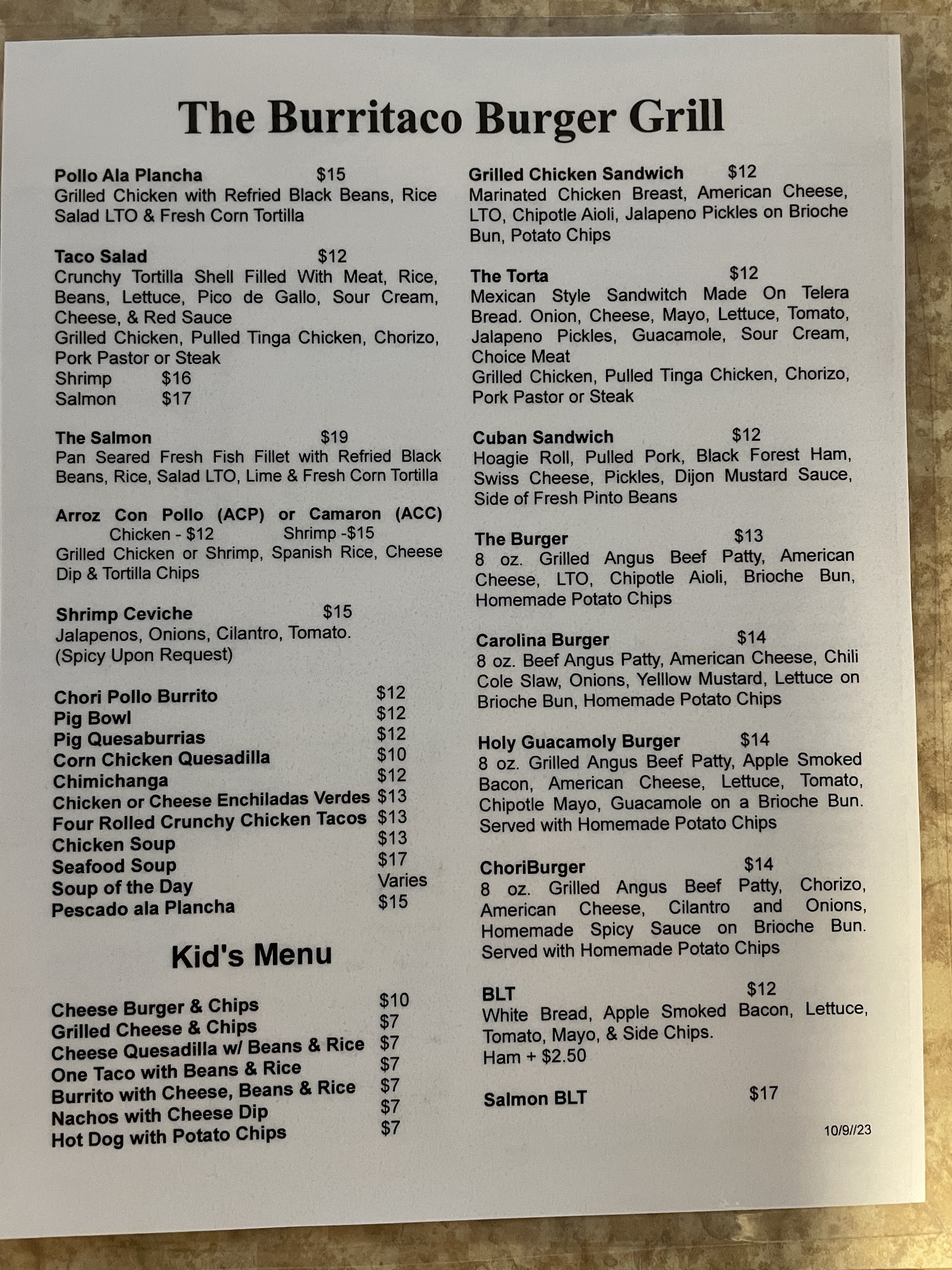 The Burritaco Burger Grill

Pollo Ala Plancha $15
Grilled Chicken with Refried Black Beans, Rice Salad LTO & Fresh Corn Tortilla

Taco Salad $12
Crunchy Tortilla Shell Filled With Meat, Rice, Beans, Lettuce, Pico de Gallo, Sour Cream, Cheese, & Red Sauce
Grilled Chicken, Pulled Tinga Chicken, Chorizo, Pork Pastor or Steak
Shrimp $16
Salmon $17

The Salmon $19
Pan Seared Fresh Fish Fillet with Refried Black Beans, Rice, Salad LTO, Lime & Fresh Corn Tortilla

Arroz Con Pollo (ACP) or Camaron (ACC)
Chicken - $12 Shrimp -$15
Grilled Chicken or Shrimp, Spanish Rice, Cheese Dip & Tortilla Chips

Shrimp Ceviche $15
Jalapenos, Onions, Cilantro, Tomato.
(Spicy Upon Request)

Chori Pollo Burrito $12
Pig Bowl $12
Pig Quesaburrias $12
Corn Chicken Quesadilla $10
Chimichanga $12
Chicken or Cheese Enchiladas Verdes $13
Four Rolled Crunchy Chicken Tacos $13
Chicken Soup $13
Seafood Soup $17
Soup of the Day Varies
Pescado ala Plancha $15

Kid's Menu

Cheese Burger & Chips $10
Grilled Cheese & Chips $7
Cheese Quesadilla w/ Beans & Rice $7
One Taco with Beans & Rice $7
Burrito with Cheese, Beans & Rice $7
Nachos with Cheese Dip $7
Hot Dog with Potato Chips $7

Grilled Chicken Sandwich $12
Marinated Chicken Breast, American Cheese, LTO, Chipotle Aioli, Jalapeno Pickles on Brioche Bun, Potato Chips

The Torta $12
Mexican Style Sandwitch Made On Telera Bread. Onion, Cheese, Mayo, Lettuce, Tomato, Jalapeno Pickles, Guacamole, Sour Cream, Choice Meat
Grilled Chicken, Pulled Tinga Chicken, Chorizo, Pork Pastor or Steak

Cuban Sandwich $12
Hoagie Roll, Pulled Pork, Black Forest Ham, Swiss Cheese, Pickles, Dijon Mustard Sauce, Side of Fresh Pinto Beans

The Burger $13
8 oz. Grilled Angus Beef Patty, American Cheese, LTO, Chipotle Aioli, Brioche Bun, Homemade Potato Chips

Carolina Burger $14
8 oz. Beef Angus Patty, American Cheese, Chili Cole Slaw, Onions, Yelllow Mustard, Lettuce on Brioche Bun, Homemade Potato Chips

Holy Guacamoly Burger $14
8 oz. Grilled Angus Beef Patty, Apple Smoked Bacon, American Cheese, Lettuce, Tomato, Chipotle Mayo, Guacamole on a Brioche Bun. Served with Homemade Potato Chips

ChoriBurger $14
8 oz. Grilled Angus Beef Patty, Chorizo, American Cheese, Cilantro and Onions, Homemade Spicy Sauce on Brioche Bun. Served with Homemade Potato Chips

BLT $12
White Bread, Apple Smoked Bacon, Lettuce, Tomato, Mayo, & Side Chips.
Ham + $2.50

Salmon BLT $17

10/9//23